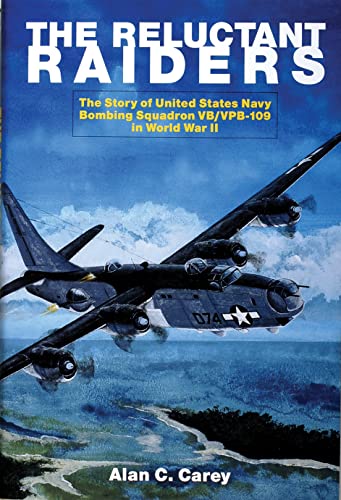 THE RELUCTANT RAIDERS

The Story of United States Navy Bombing Squadron VB/VPB-109 in World War II

074

Alan C. Carey